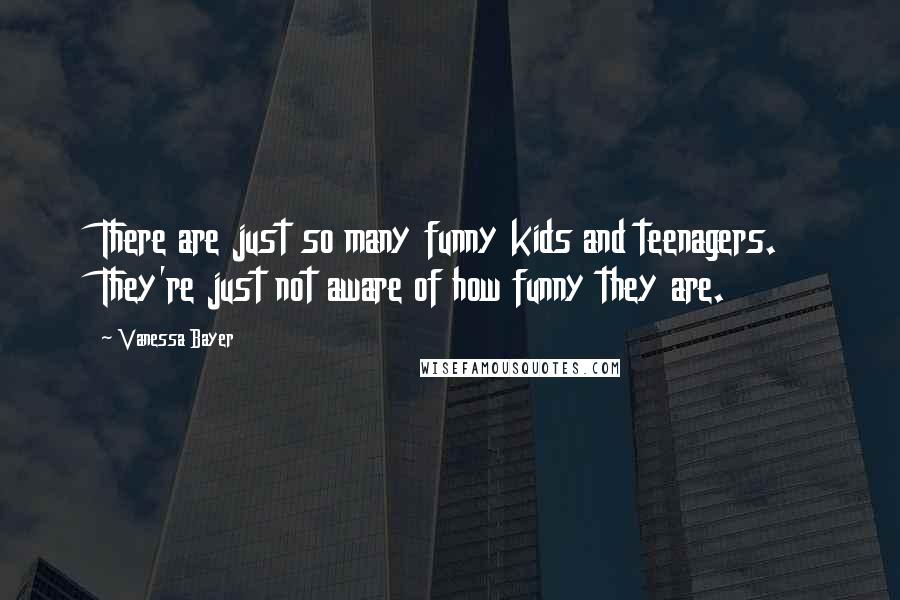 There are just so many funny kids and teenagers. They're just not aware of how funny they are.

~ Vanessa Bayer

WISEFAMOUSQUOTES.COM